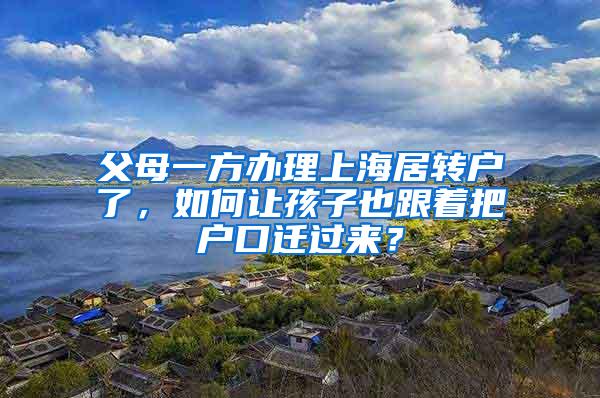 父母一方办理上海居转户了，如何让孩子也跟着把户口迁过来？